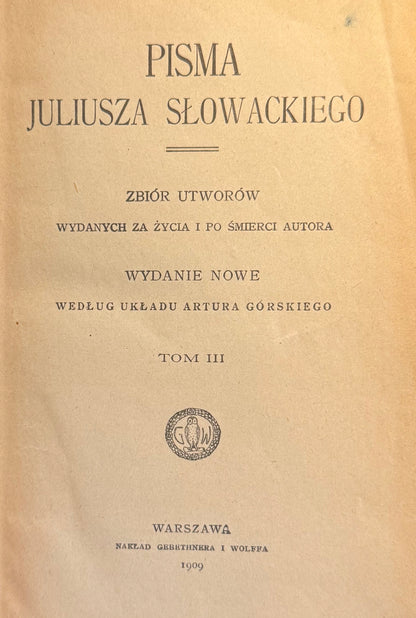 PISMA
JULIUSZA SŁOWACKIEGO

ZBIÓR UTWORÓW
WYDANYCH ZA ŻYCIA I PO ŚMIERCI AUTORA

WYDANIE NOWE
WEDŁUG UKŁADU ARTURA GÓRSKIEGO

TOM III

G W

WARSZAWA
NAKŁAD GEBETHNERA I WOLFFA
1909